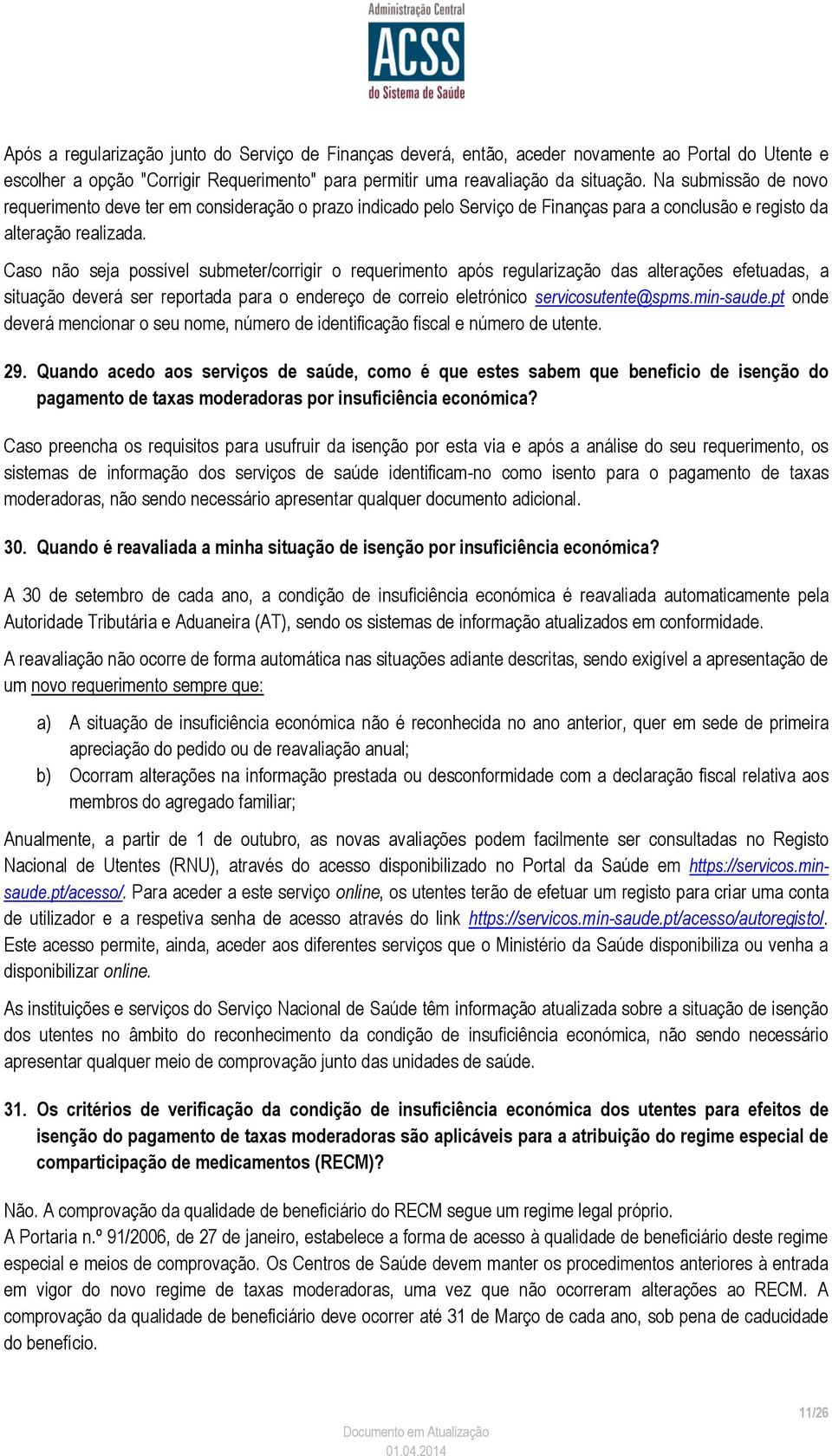 Administração Central
ACSS
do Sistema de Saúde

Após a regularização junto do Serviço de Finanças deverá, então, aceder novamente ao Portal do Utente e escolher a opção "Corrigir Requerimento" para permitir uma reavaliação da situação. Na submissão de novo requerimento deve ter em consideração o prazo indicado pelo Serviço de Finanças para a conclusão e registo da alteração realizada.

Caso não seja possível submeter/corrigir o requerimento após regularização das alterações efetuadas, a situação deverá ser reportada para o endereço de correio eletrónico servicosutente@spms.min-saude.pt onde deverá mencionar o seu nome, número de identificação fiscal e número de utente.

29. Quando acedo aos serviços de saúde, como é que estes sabem que beneficio de isenção do pagamento de taxas moderadoras por insuficiência económica?

Caso preencha os requisitos para usufruir da isenção por esta via e após a análise do seu requerimento, os sistemas de informação dos serviços de saúde identificam-no como isento para o pagamento de taxas moderadoras, não sendo necessário apresentar qualquer documento adicional.

30. Quando é reavaliada a minha situação de isenção por insuficiência económica?

A 30 de setembro de cada ano, a condição de insuficiência económica é reavaliada automaticamente pela Autoridade Tributária e Aduaneira (AT), sendo os sistemas de informação atualizados em conformidade.

A reavaliação não ocorre de forma automática nas situações adiante descritas, sendo exigível a apresentação de um novo requerimento sempre que:

a) A situação de insuficiência económica não é reconhecida no ano anterior, quer em sede de primeira apreciação do pedido ou de reavaliação anual;
b) Ocorram alterações na informação prestada ou desconformidade com a declaração fiscal relativa aos membros do agregado familiar;

Anualmente, a partir de 1 de outubro, as novas avaliações podem facilmente ser consultadas no Registo Nacional de Utentes (RNU), através do acesso disponibilizado no Portal da Saúde em https://servicos.min-saude.pt/acesso/. Para aceder a este serviço online, os utentes terão de efetuar um registo para criar uma conta de utilizador e a respetiva senha de acesso através do link https://servicos.min-saude.pt/acesso/autoregistol. Este acesso permite, ainda, aceder aos diferentes serviços que o Ministério da Saúde disponibiliza ou venha a disponibilizar online.

As instituições e serviços do Serviço Nacional de Saúde têm informação atualizada sobre a situação de isenção dos utentes no âmbito do reconhecimento da condição de insuficiência económica, não sendo necessário apresentar qualquer meio de comprovação junto das unidades de saúde.

31. Os critérios de verificação da condição de insuficiência económica dos utentes para efeitos de isenção do pagamento de taxas moderadoras são aplicáveis para a atribuição do regime especial de comparticipação de medicamentos (RECM)?

Não. A comprovação da qualidade de beneficiário do RECM segue um regime legal próprio.
A Portaria n.º 91/2006, de 27 de janeiro, estabelece a forma de acesso à qualidade de beneficiário deste regime especial e meios de comprovação. Os Centros de Saúde devem manter os procedimentos anteriores à entrada em vigor do novo regime de taxas moderadoras, uma vez que não ocorreram alterações ao RECM. A comprovação da qualidade de beneficiário deve ocorrer até 31 de Março de cada ano, sob pena de caducidade do benefício.

11/26

Documento em Atualização
01.04.2014